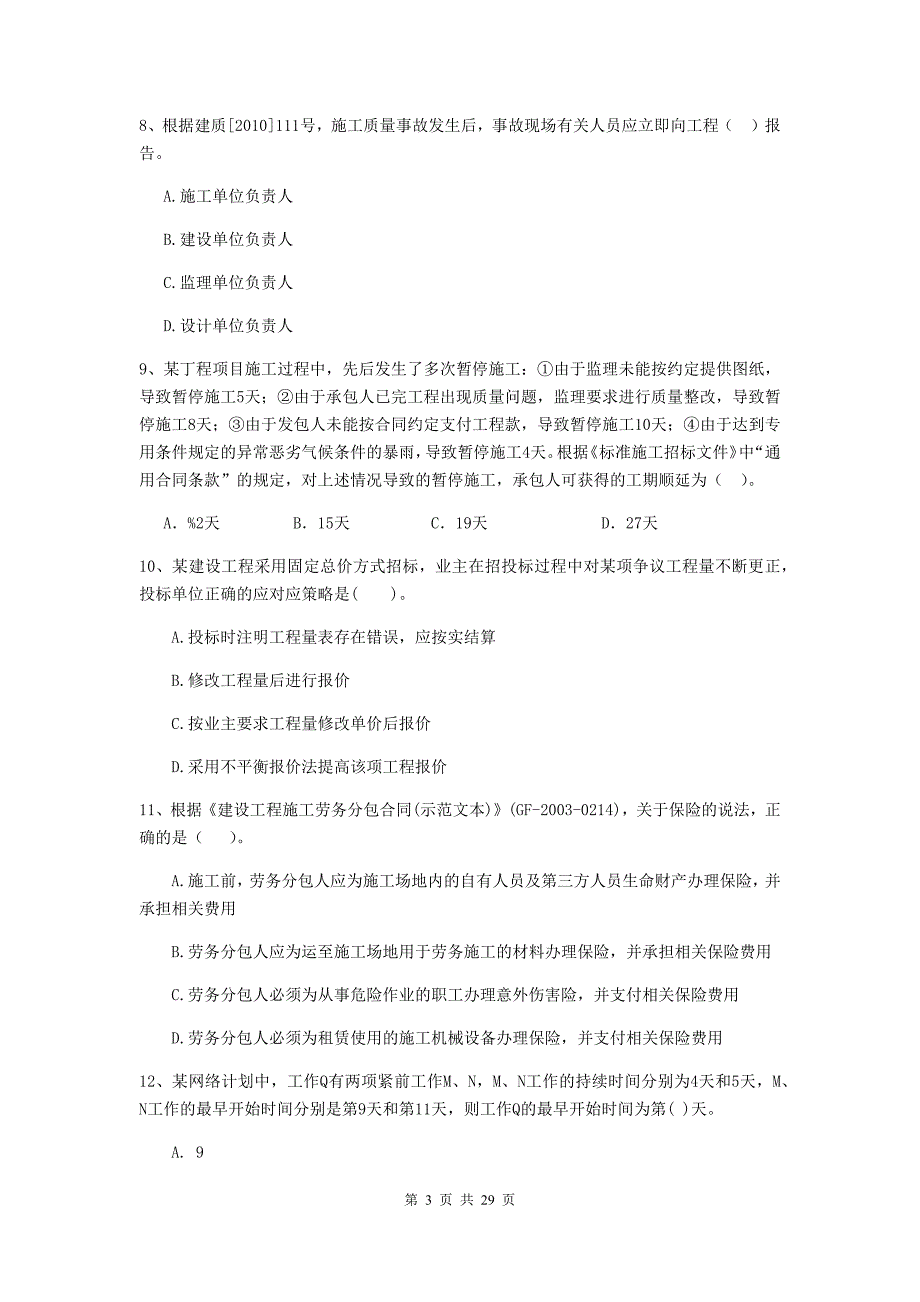 8、根据建质[2010]111号，施工质量事故发生后，事故现场有关人员应立即向工程（ ）报告。

A.施工单位负责人

B.建设单位负责人

C.监理单位负责人

D.设计单位负责人

9、某丁程项目施工过程中，先后发生了多次暂停施工：①由于监理未能按约定提供图纸，导致暂停施工5天；②由于承包人已完工程出现质量问题，监理要求进行质量整改，导致暂停施工8天；③由于发包人未能按合同约定支付工程款，导致暂停施工10天；④由于达到专用条件规定的异常恶劣气候条件的暴雨，导致暂停施工4天。根据《标准施工招标文件》中“通用合同条款”的规定，对上述情况导致的暂停施工，承包人可获得的工期顺延为（ ）。

A. %2天　　B. 15天　　C. 19天　　D. 27天

10、某建设工程采用固定总价方式招标，业主在招投标过程中对某项争议工程量不断更正，投标单位正确的应对应策略是( )。

A.投标时注明工程量表存在错误，应按实结算

B.修改工程量后进行报价

C.按业主要求工程量修改单价后报价

D.采用不平衡报价法提高该项工程报价

11、根据《建设工程施工劳务分包合同(示范文本)》(GF-2003-0214)，关于保险的说法，正确的是（ ）。

A.施工前，劳务分包人应为施工场地内的自有人员及第三方人员生命财产办理保险，并承担相关费用

B.劳务分包人应为运至施工场地用于劳务施工的材料办理保险，并承担相关保险费用

C.劳务分包人必须为从事危险作业的职工办理意外伤害险，并支付相关保险费用

D.劳务分包人必须为租赁使用的施工机械设备办理保险，并支付相关保险费用

12、某网络计划中，工作Q有两项紧前工作M、N，M、N工作的持续时间分别为4天和5天，M、N工作的最早开始时间分别是第9天和第11天，则工作Q的最早开始时间为第( )天。

A. 9

第 3 页 共 29 页